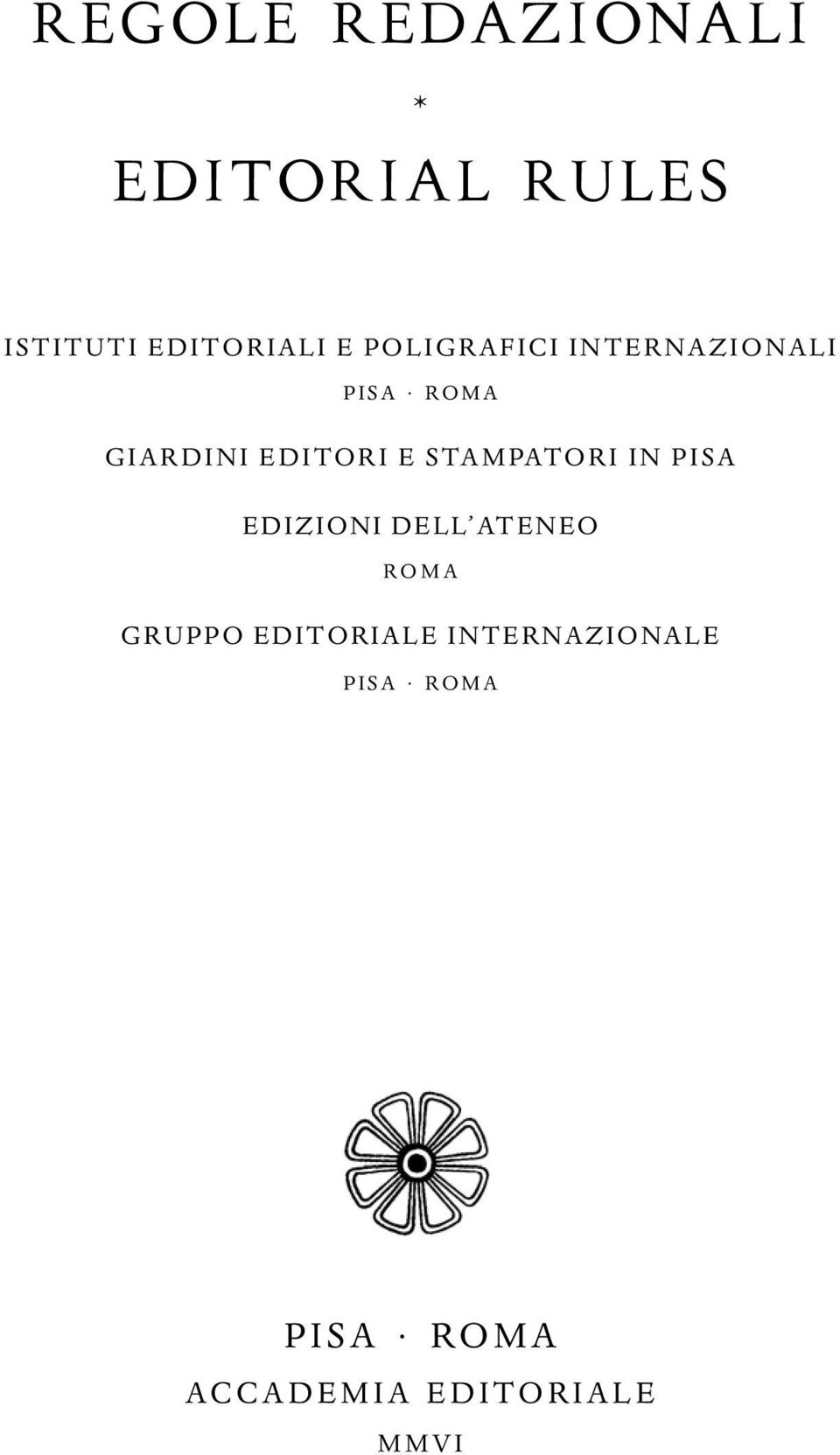 REGOLE REDAZIONALI

*

EDITORIAL RULES

ISTITUTI EDITORIALI E POLIGRAFICI INTERNAZIONALI

PISA · ROMA

GIARDINI EDITORI E STAMPATORI IN PISA

EDIZIONI DELL'ATENEO

ROMA

GRUPPO EDITORIALE INTERNAZIONALE

PISA · ROMA

PISA · ROMA

ACCADEMIA EDITORIALE

MMVI